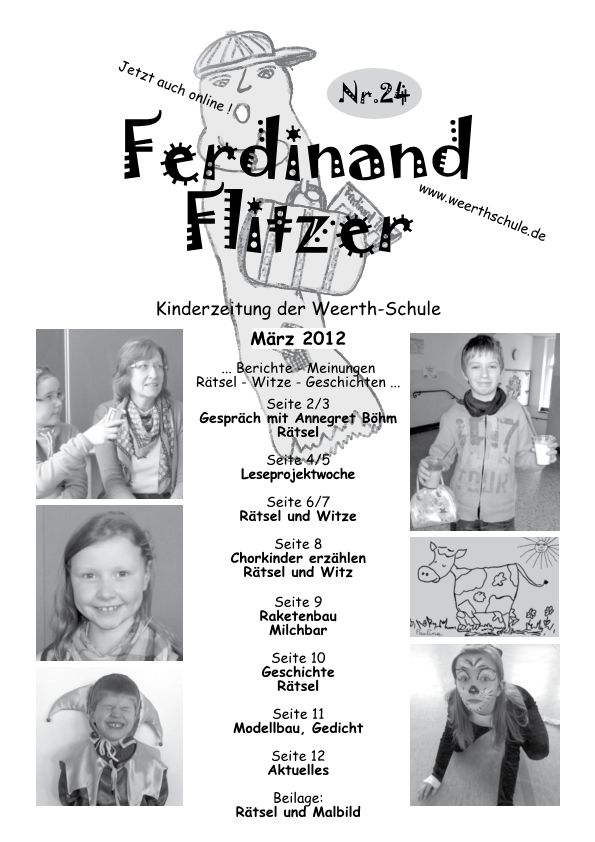 Jetzt auch online !

Nr.24

Ferdinand Flitzer

www.weerthschule.de

Kinderzeitung der Weerth-Schule

März 2012

... Berichte - Meinungen
Rätsel - Witze - Geschichten ...

Seite 2/3
Gespräch mit Annegret Böhm
Rätsel

Seite 4/5
Leseprojektwoche

Seite 6/7
Rätsel und Witze

Seite 8
Chorkinder erzählen
Rätsel und Witz

Seite 9
Raketenbau
Milchbar

Seite 10
Geschichte
Rätsel

Seite 11
Modellbau, Gedicht

Seite 12
Aktuelles

Beilage:
Rätsel und Malbild